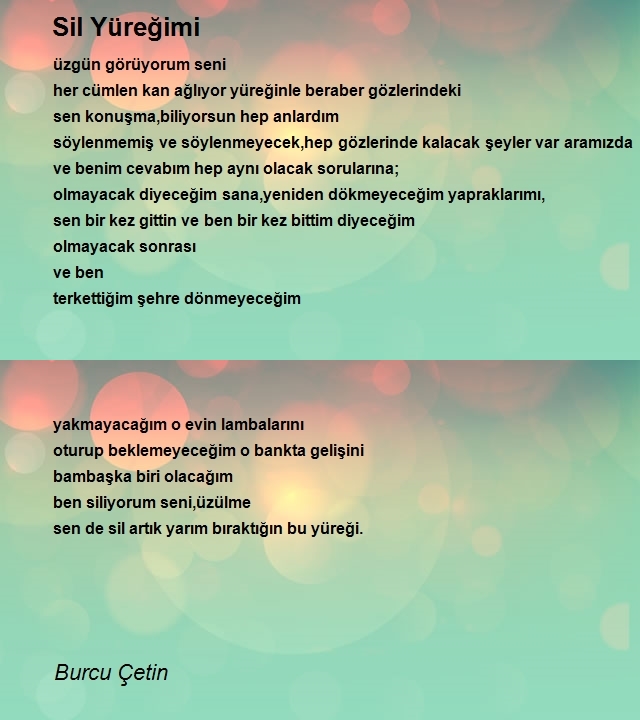 Sil Yüreğimi

üzgün görüyorum seni
her cümlen kan ağlıyor yüreğinle beraber gözlerindeki
sen konuşma,biliyorsun hep anlardım
söylenmemiş ve söylenmeyecek,hep gözlerinde kalacak şeyler var aramızda
ve benim cevabım hep aynı olacak sorularına;
olmayacak diyeceğim sana,yeniden dökmeyeceğim yapraklarımı,
sen bir kez gittin ve ben bir kez bittim diyeceğim
olmayacak sonrası
ve ben
terkettiğim şehre dönmeyeceğim

yakmayacağım o evin lambalarını
oturup beklemeyeceğim o bankta gelişini
bambaşka biri olacağım
ben siliyorum seni,üzülme
sen de sil artık yarım bıraktığın bu yüreği.

Burcu Çetin